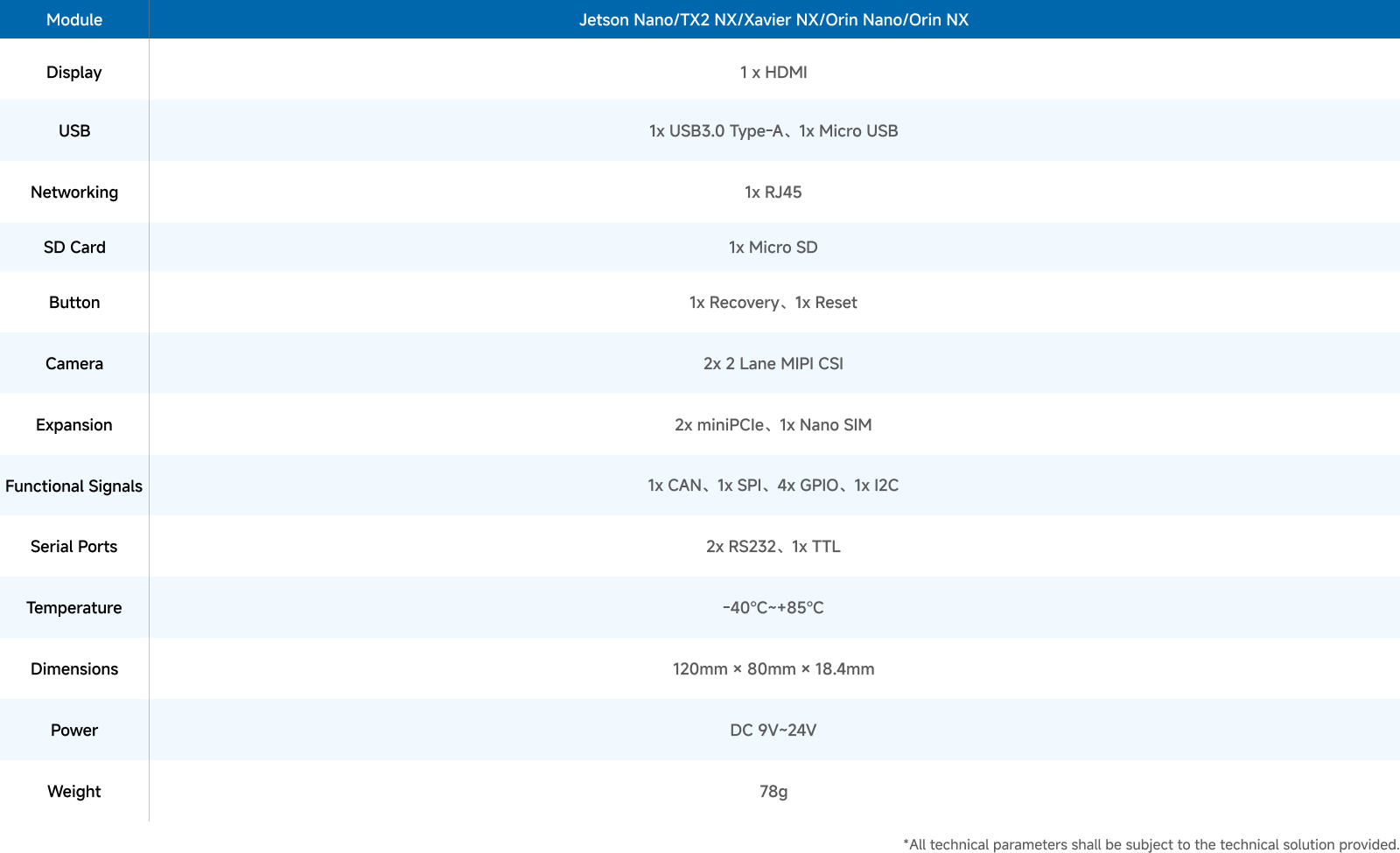 | Module | Jetson Nano/TX2 NX/Xavier NX/Orin Nano/Orin NX |
|---|---|
| Display | 1 x HDMI |
| USB | 1x USB3.0 Type-A、1x Micro USB |
| Networking | 1x RJ45 |
| SD Card | 1x Micro SD |
| Button | 1x Recovery、1x Reset |
| Camera | 2x 2 Lane MIPI CSI |
| Expansion | 2x miniPCIe、1x Nano SIM |
| Functional Signals | 1x CAN、1x SPI、4x GPIO、1x I2C |
| Serial Ports | 2x RS232、1x TTL |
| Temperature | -40°C~+85°C |
| Dimensions | 120mm × 80mm × 18.4mm |
| Power | DC 9V~24V |
| Weight | 78g |

*All technical parameters shall be subject to the technical solution provided.